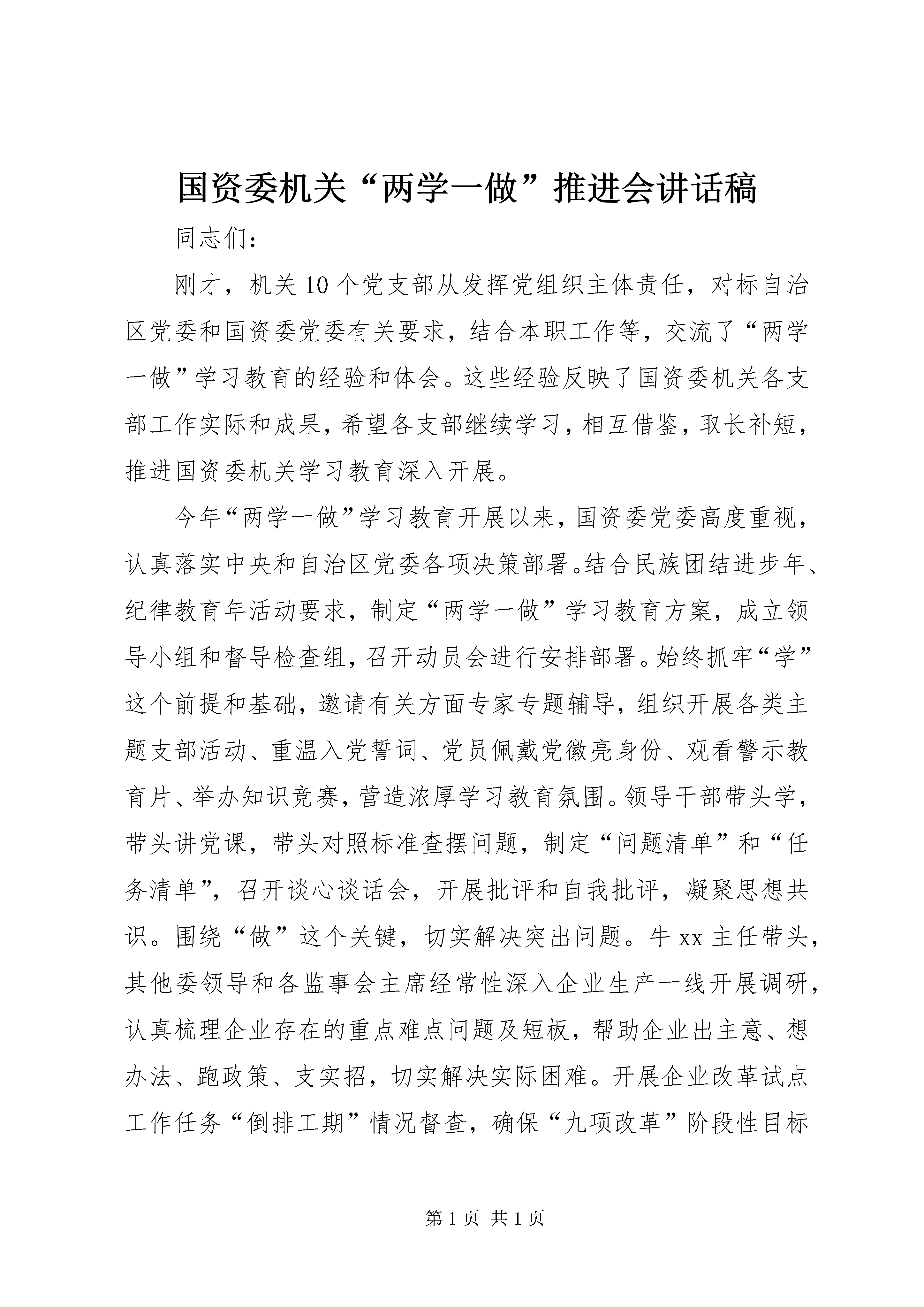 国资委机关“两学一做”推进会讲话稿

同志们：

刚才，机关10个党支部从发挥党组织主体责任，对标自治区党委和国资委党委有关要求，结合本职工作等，交流了“两学一做”学习教育的经验和体会。这些经验反映了国资委机关各支部工作实际和成果，希望各支部继续学习，相互借鉴，取长补短，推进国资委机关学习教育深入开展。

今年“两学一做”学习教育开展以来，国资委党委高度重视，认真落实中央和自治区党委各项决策部署。结合民族团结进步年、纪律教育年活动要求，制定“两学一做”学习教育方案，成立领导小组和督导检查组，召开动员会进行安排部署。始终抓牢“学”这个前提和基础，邀请有关方面专家专题辅导，组织开展各类主题支部活动、重温入党誓词、党员佩戴党徽亮身份、观看警示教育片、举办知识竞赛，营造浓厚学习教育氛围。领导干部带头学，带头讲党课，带头对照标准查摆问题，制定“问题清单”和“任务清单”，召开谈心谈话会，开展批评和自我批评，凝聚思想共识。围绕“做”这个关键，切实解决突出问题。牛xx主任带头，其他委领导和各监事会主席经常性深入企业生产一线开展调研，认真梳理企业存在的重点难点问题及短板，帮助企业出主意、想办法、跑政策、支实招，切实解决实际困难。开展企业改革试点工作任务“倒排工期”情况督查，确保“九项改革”阶段性目标

第1页 共1页